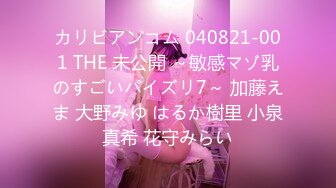 カリビアンコム 040821-001 THE 未公開 ～敏感マゾ乳のすごいパイズリ7～ 加藤えま 大野みゆ はるか樹里 小泉真希 花守みらい